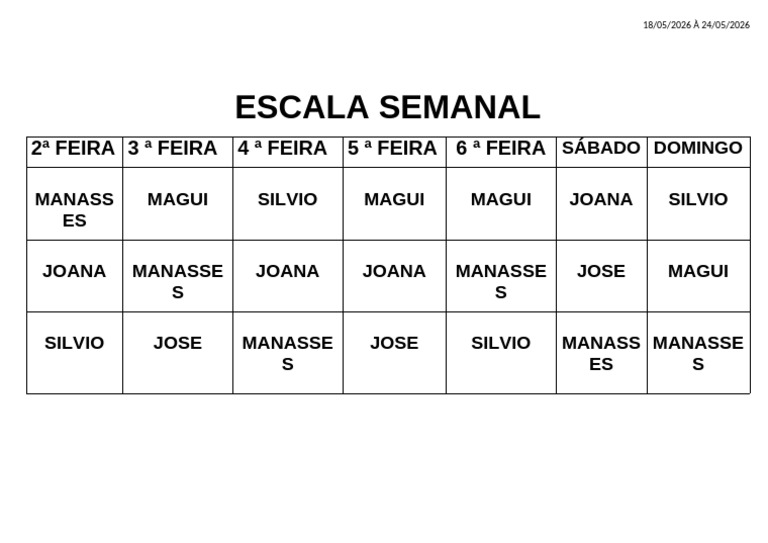 18/05/2026 À 24/05/2026

ESCALA SEMANAL

| 2ª FEIRA | 3 ª FEIRA | 4 ª FEIRA | 5 ª FEIRA | 6 ª FEIRA | SÁBADO | DOMINGO |
|---|---|---|---|---|---|---|
| MANASSES | MAGUI | SILVIO | MAGUI | MAGUI | JOANA | SILVIO |
| JOANA | MANASSES | JOANA | JOANA | MANASSES | JOSE | MAGUI |
| SILVIO | JOSE | MANASSES | JOSE | SILVIO | MANASSES | MANASSES |